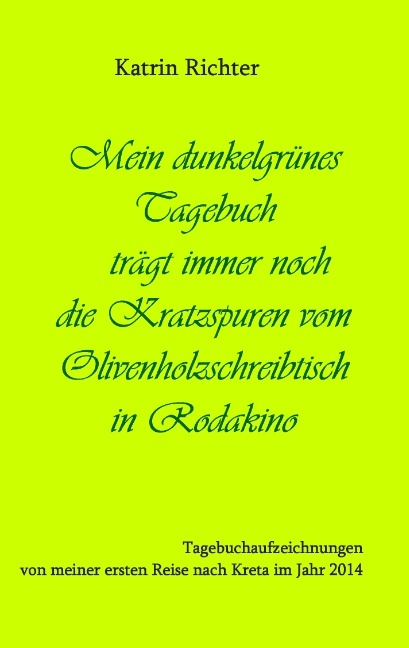 Katrin Richter

Mein dunkelgrünes Tagebuch trägt immer noch die Kratzspuren vom Olivenholzschreibtisch in Rodakino

Tagebuchaufzeichnungen
von meiner ersten Reise nach Kreta im Jahr 2014